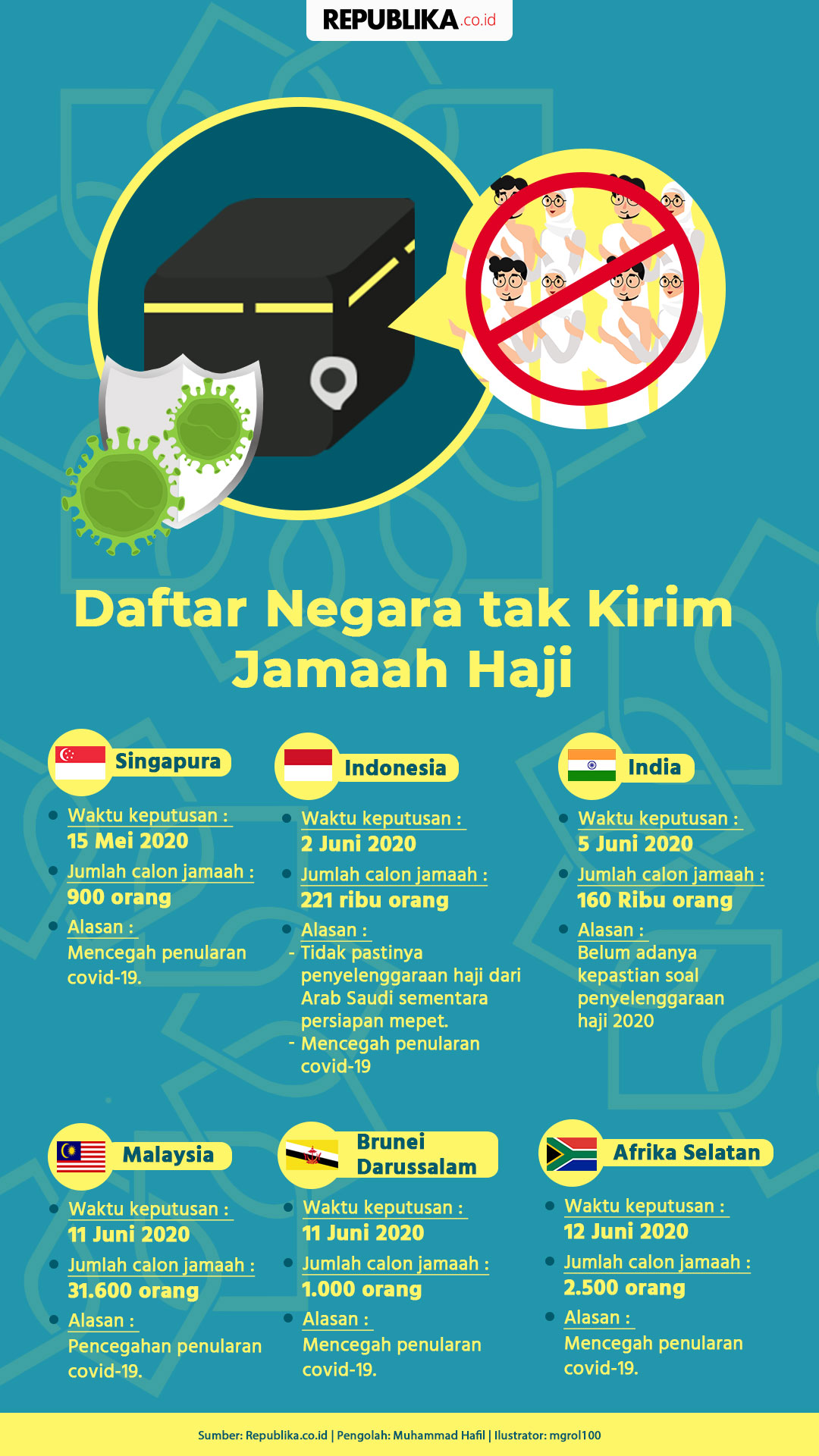 REPUBLIKA.co.id

Daftar Negara tak Kirim Jamaah Haji

Singapura

Waktu keputusan :
15 Mei 2020

Jumlah calon jamaah :
900 orang

Alasan :
Mencegah penularan covid-19.

Indonesia

Waktu keputusan :
2 Juni 2020

Jumlah calon jamaah :
221 ribu orang

Alasan :
- Tidak pastinya penyelenggaraan haji dari Arab Saudi sementara persiapan mepet.
- Mencegah penularan covid-19

India

Waktu keputusan :
5 Juni 2020

Jumlah calon jamaah :
160 Ribu orang

Alasan :
Belum adanya kepastian soal penyelenggaraan haji 2020

Malaysia

Waktu keputusan :
11 Juni 2020

Jumlah calon jamaah :
31.600 orang

Alasan :
Pencegahan penularan covid-19.

Brunei Darussalam

Waktu keputusan :
11 Juni 2020

Jumlah calon jamaah :
1.000 orang

Alasan :
Mencegah penularan covid-19.

Afrika Selatan

Waktu keputusan :
12 Juni 2020

Jumlah calon jamaah :
2.500 orang

Alasan :
Mencegah penularan covid-19.

Sumber: Republika.co.id | Pengolah: Muhammad Hafil | Ilustrator: mgrol100